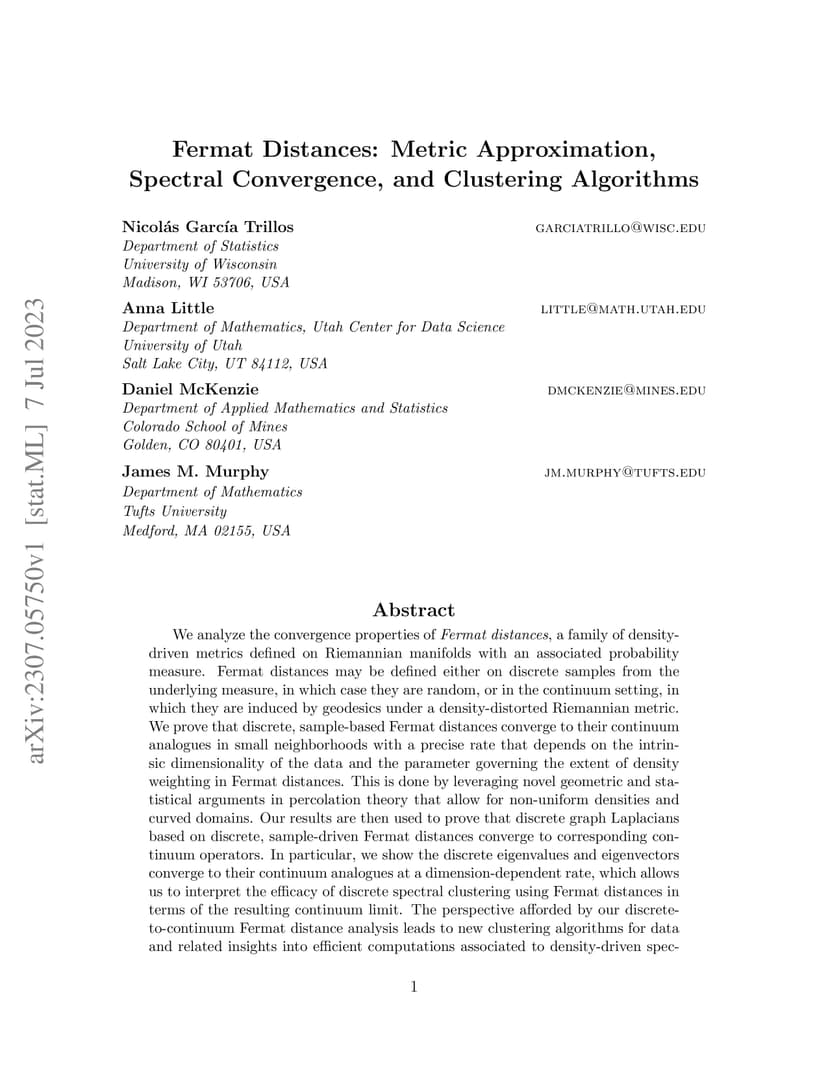 arXiv:2307.05750v1 [stat.ML] 7 Jul 2023

Fermat Distances: Metric Approximation, Spectral Convergence, and Clustering Algorithms

Nicolás García Trillos GARCIATRILLO@WISC.EDU
Department of Statistics
University of Wisconsin
Madison, WI 53706, USA

Anna Little LITTLE@MATH.UTAH.EDU
Department of Mathematics, Utah Center for Data Science
University of Utah
Salt Lake City, UT 84112, USA

Daniel McKenzie DMCKENZIE@MINES.EDU
Department of Applied Mathematics and Statistics
Colorado School of Mines
Golden, CO 80401, USA

James M. Murphy JM.MURPHY@TUFTS.EDU
Department of Mathematics
Tufts University
Medford, MA 02155, USA

Abstract

We analyze the convergence properties of Fermat distances, a family of density-driven metrics defined on Riemannian manifolds with an associated probability measure. Fermat distances may be defined either on discrete samples from the underlying measure, in which case they are random, or in the continuum setting, in which they are induced by geodesics under a density-distorted Riemannian metric. We prove that discrete, sample-based Fermat distances converge to their continuum analogues in small neighborhoods with a precise rate that depends on the intrinsic dimensionality of the data and the parameter governing the extent of density weighting in Fermat distances. This is done by leveraging novel geometric and statistical arguments in percolation theory that allow for non-uniform densities and curved domains. Our results are then used to prove that discrete graph Laplacians based on discrete, sample-driven Fermat distances converge to corresponding continuum operators. In particular, we show the discrete eigenvalues and eigenvectors converge to their continuum analogues at a dimension-dependent rate, which allows us to interpret the efficacy of discrete spectral clustering using Fermat distances in terms of the resulting continuum limit. The perspective afforded by our discrete-to-continuum Fermat distance analysis leads to new clustering algorithms for data and related insights into efficient computations associated to density-driven spec-

1